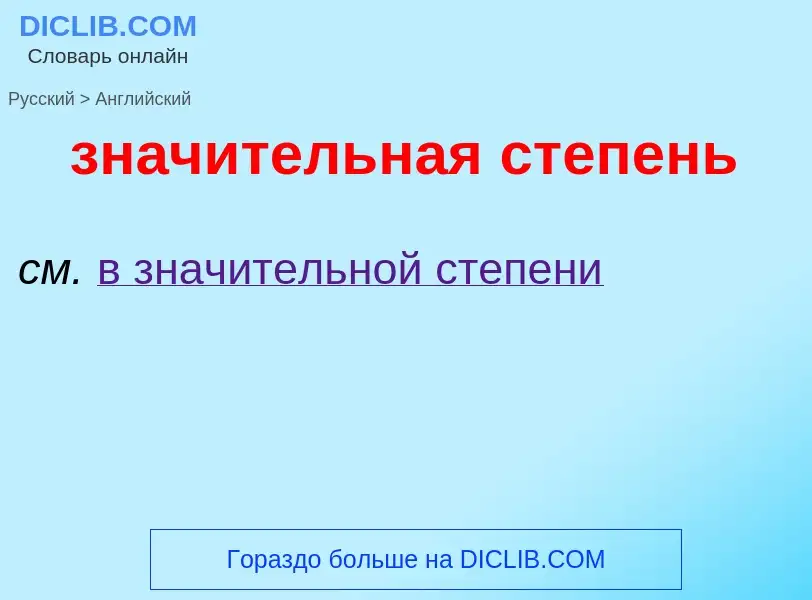 DICLIB.COM
Словарь онлайн

Русский > Английский

значительная степень

см. в значительной степени

Гораздо больше на DICLIB.COM